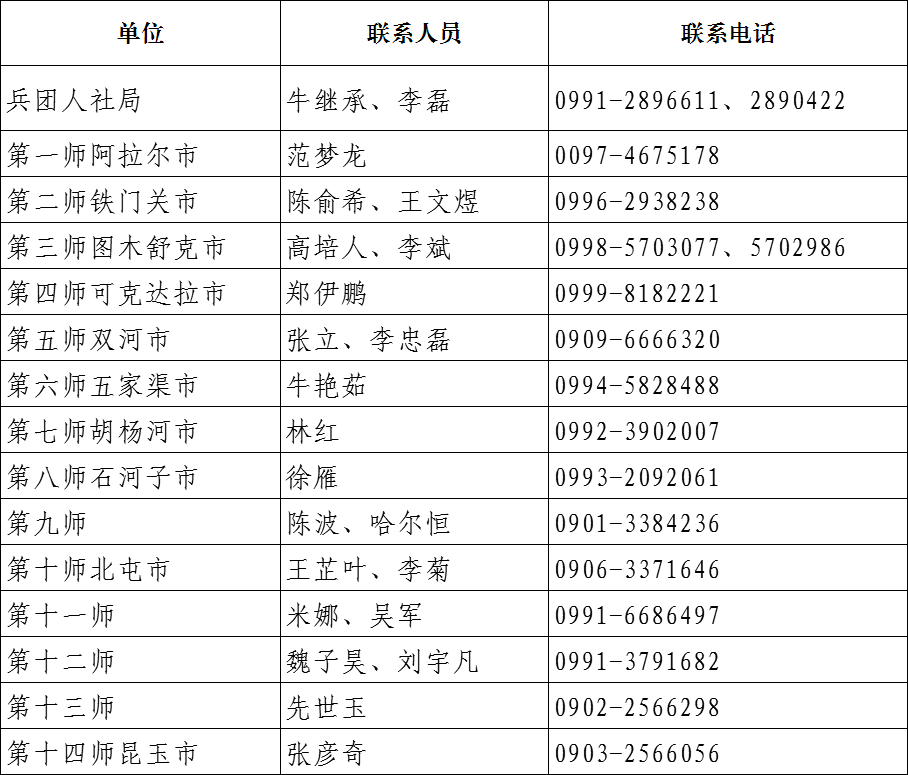 | 单位 | 联系人员 | 联系电话 |
|---|---|---|
| 兵团人社局 | 牛继承、李磊 | 0991-2896611、2890422 |
| 第一师阿拉尔市 | 范梦龙 | 0097-4675178 |
| 第二师铁门关市 | 陈俞希、王文煜 | 0996-2938238 |
| 第三师图木舒克市 | 高培人、李斌 | 0998-5703077、5702986 |
| 第四师可克达拉市 | 郑伊鹏 | 0999-8182221 |
| 第五师双河市 | 张立、李忠磊 | 0909-6666320 |
| 第六师五家渠市 | 牛艳茹 | 0994-5828488 |
| 第七师胡杨河市 | 林红 | 0992-3902007 |
| 第八师石河子市 | 徐雁 | 0993-2092061 |
| 第九师 | 陈波、哈尔恒 | 0901-3384236 |
| 第十师北屯市 | 王芷叶、李菊 | 0906-3371646 |
| 第十一师 | 米娜、吴军 | 0991-6686497 |
| 第十二师 | 魏子昊、刘宇凡 | 0991-3791682 |
| 第十三师 | 先世玉 | 0902-2566298 |
| 第十四师昆玉市 | 张彦奇 | 0903-2566056 |